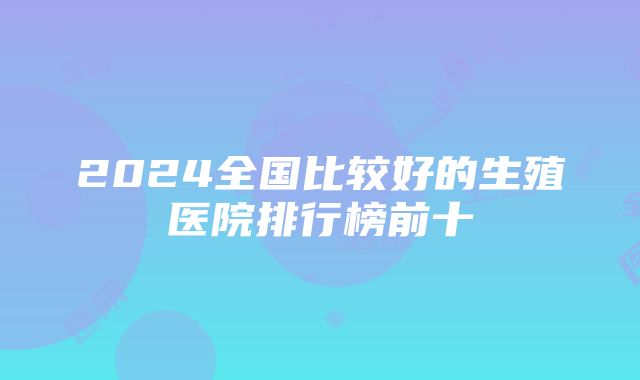 2024全国比较好的生殖医院排行榜前十